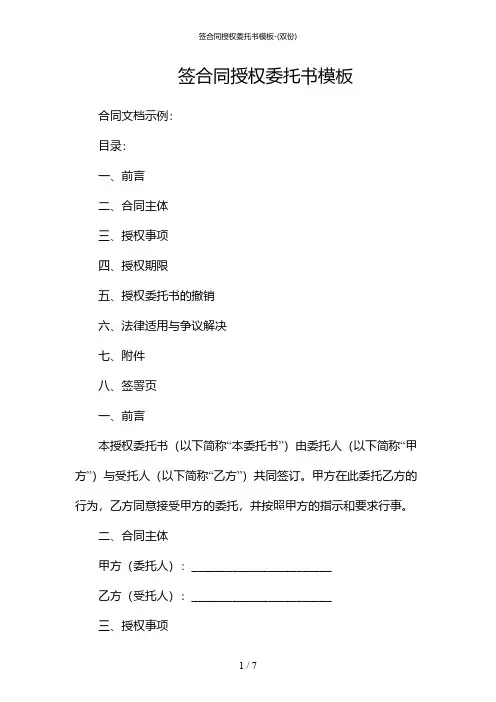 签合同授权委托书模板-(双份)

签合同授权委托书模板

合同文档示例：

目录：

一、前言

二、合同主体

三、授权事项

四、授权期限

五、授权委托书的撤销

六、法律适用与争议解决

七、附件

八、签署页

一、前言

本授权委托书（以下简称“本委托书”）由委托人（以下简称“甲方”）与受托人（以下简称“乙方”）共同签订。甲方在此委托乙方的行为，乙方同意接受甲方的委托，并按照甲方的指示和要求行事。

二、合同主体

甲方（委托人）：________________________

乙方（受托人）：________________________

三、授权事项

1 / 7